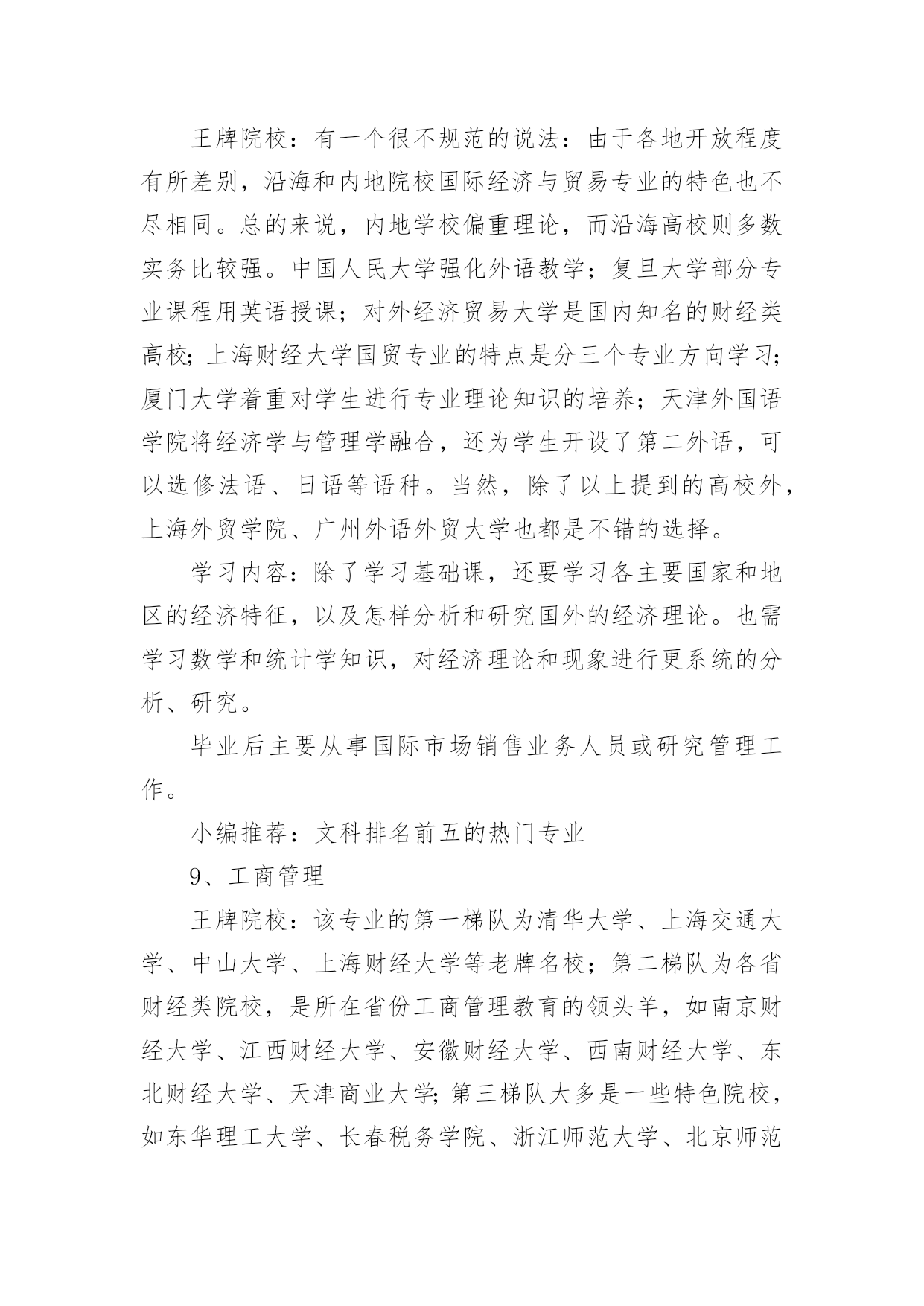 王牌院校：有一个很不规范的说法：由于各地开放程度有所差别，沿海和内地院校国际经济与贸易专业的特色也不尽相同。总的来说，内地学校偏重理论，而沿海高校则多数实务比较强。中国人民大学强化外语教学；复旦大学部分专业课程用英语授课；对外经济贸易大学是国内知名的财经类高校；上海财经大学国贸专业的特点是分三个专业方向学习；厦门大学着重对学生进行专业理论知识的培养；天津外国语学院将经济学与管理学融合，还为学生开设了第二外语，可以选修法语、日语等语种。当然，除了以上提到的高校外，上海外贸学院、广州外语外贸大学也都是不错的选择。

学习内容：除了学习基础课，还要学习各主要国家和地区的经济特征，以及怎样分析和研究国外的经济理论。也需学习数学和统计学知识，对经济理论和现象进行更系统的分析、研究。

毕业后主要从事国际市场销售业务人员或研究管理工作。

小编推荐：文科排名前五的热门专业

9、工商管理

王牌院校：该专业的第一梯队为清华大学、上海交通大学、中山大学、上海财经大学等老牌名校；第二梯队为各省财经类院校，是所在省份工商管理教育的领头羊，如南京财经大学、江西财经大学、安徽财经大学、西南财经大学、东北财经大学、天津商业大学；第三梯队大多是一些特色院校，如东华理工大学、长春税务学院、浙江师范大学、北京师范